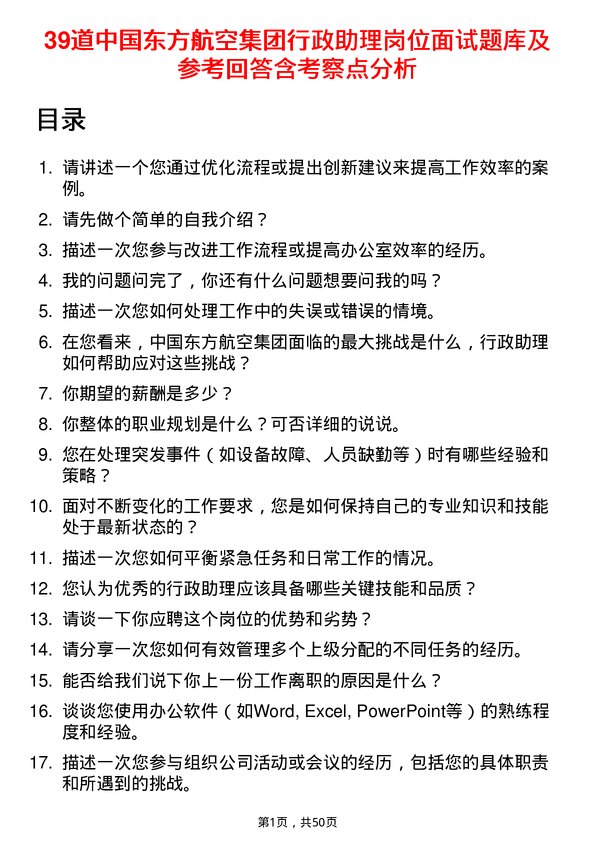 39道中国东方航空集团行政助理岗位面试题库及参考回答含考察点分析

目录

1. 请讲述一个您通过优化流程或提出创新建议来提高工作效率的案例。
2. 请先做个简单的自我介绍？
3. 描述一次您参与改进工作流程或提高办公室效率的经历。
4. 我的问题问完了，你还有什么问题想要问我的吗？
5. 描述一次您如何处理工作中的失误或错误的情境。
6. 在您看来，中国东方航空集团面临的最大挑战是什么，行政助理如何帮助应对这些挑战？
7. 你期望的薪酬是多少？
8. 你整体的职业规划是什么？可否详细的说说。
9. 您在处理突发事件（如设备故障、人员缺勤等）时有哪些经验和策略？
10. 面对不断变化的工作要求，您是如何保持自己的专业知识和技能处于最新状态的？
11. 描述一次您如何平衡紧急任务和日常工作的情况。
12. 您认为优秀的行政助理应该具备哪些关键技能和品质？
13. 请谈一下你应聘这个岗位的优势和劣势？
14. 请分享一次您如何有效管理多个上级分配的不同任务的经历。
15. 能否给我们说下你上一份工作离职的原因是什么？
16. 谈谈您使用办公软件（如Word, Excel, PowerPoint等）的熟练程度和经验。
17. 描述一次您参与组织公司活动或会议的经历，包括您的具体职责和所遇到的挑战。

第1页，共50页